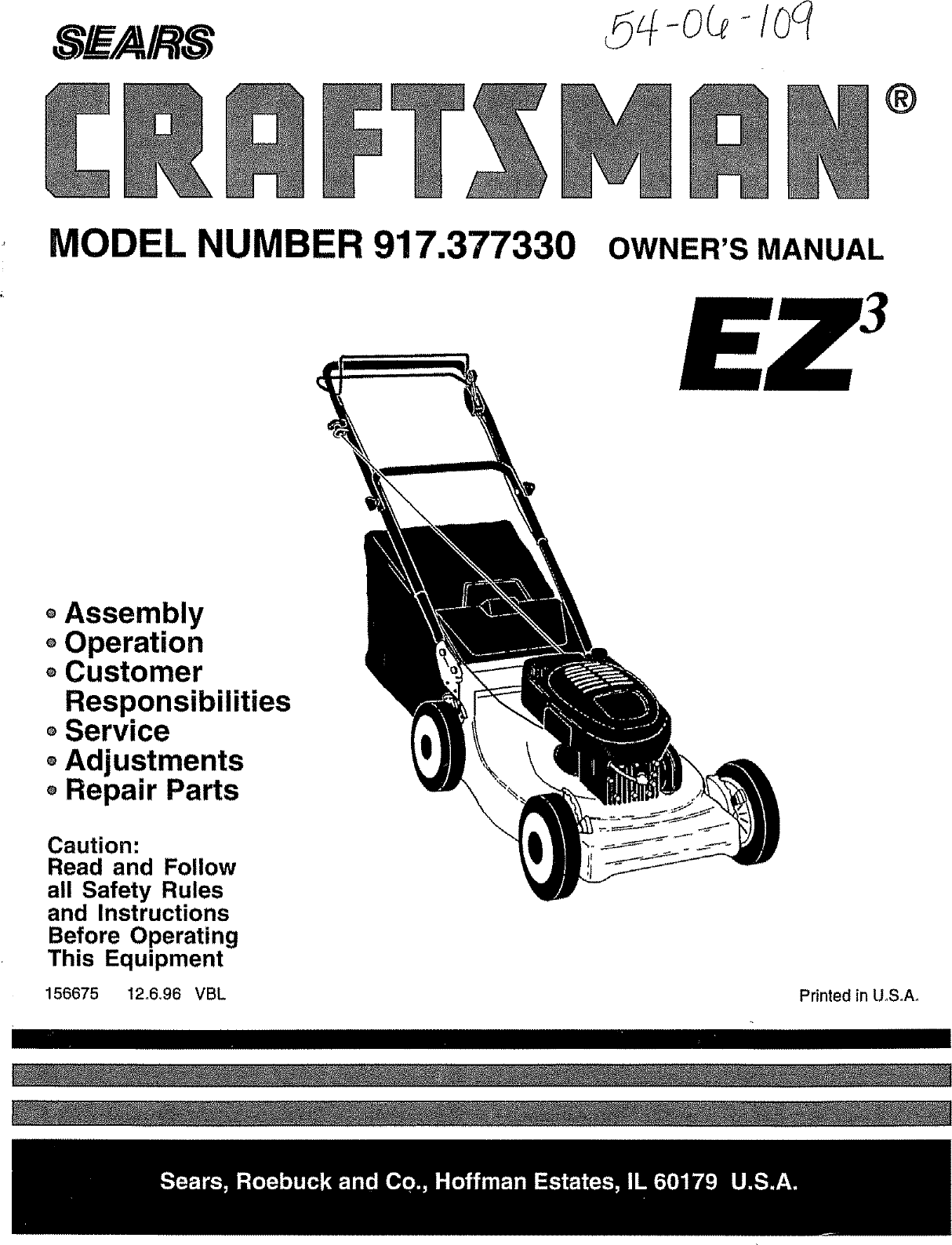 SEARS

54-06-109

CRAFTSMAN®

MODEL NUMBER 917.377330 OWNER'S MANUAL

EZ$^3$

• Assembly
• Operation
• Customer Responsibilities
• Service
• Adjustments
• Repair Parts

Caution:
Read and Follow all Safety Rules and Instructions Before Operating This Equipment

156675 12.6.96 VBL

Printed in U.S.A.

Sears, Roebuck and Co., Hoffman Estates, IL 60179 U.S.A.